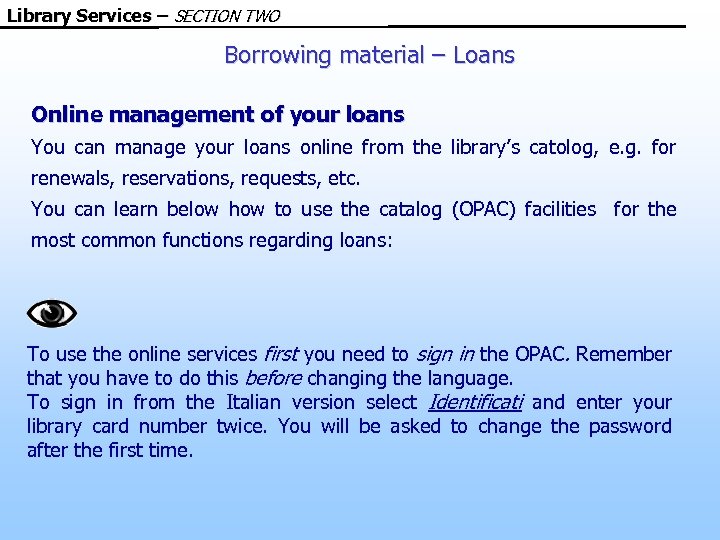 Library Services – SECTION TWO

Borrowing material – Loans

Online management of your loans

You can manage your loans online from the library's catolog, e.g. for renewals, reservations, requests, etc.

You can learn below how to use the catalog (OPAC) facilities for the most common functions regarding loans:

To use the online services first you need to sign in the OPAC. Remember that you have to do this before changing the language.

To sign in from the Italian version select Identificati and enter your library card number twice. You will be asked to change the password after the first time.